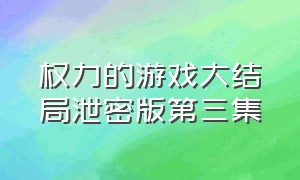 权力的游戏大结局泄密版第三集